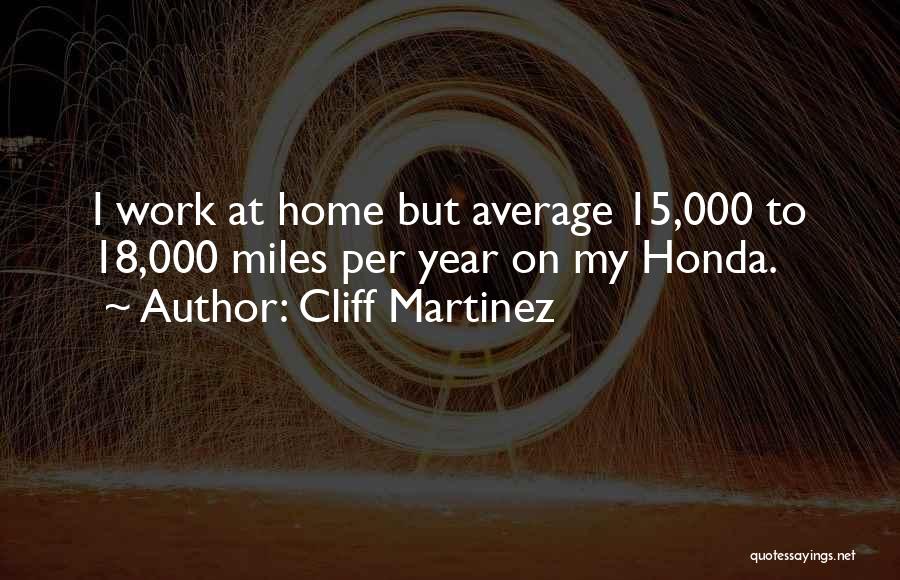 I work at home but average 15,000 to 18,000 miles per year on my Honda.
~ Author: Cliff Martinez

quotessayings.net